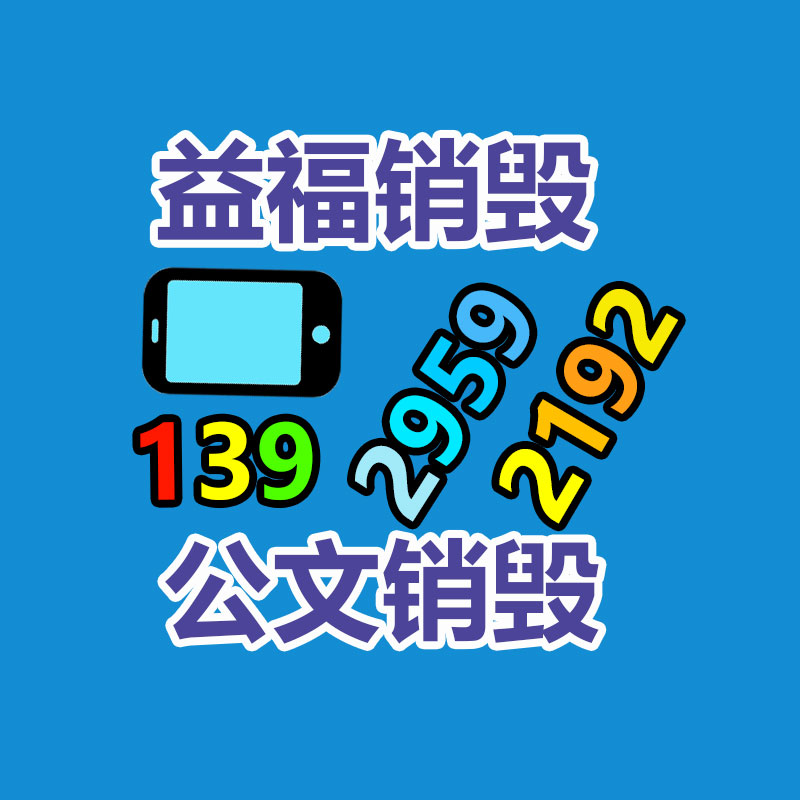 益福销毁

139 2959 2192

公文销毁